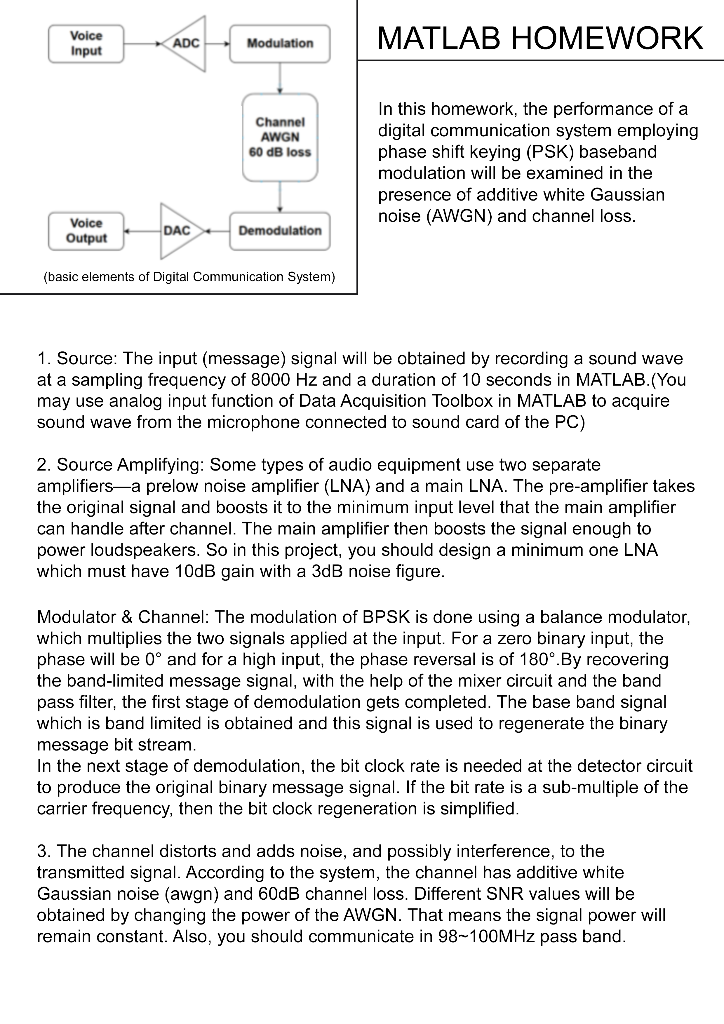 Voice Input

ADC

Modulation

Channel AWGN 60 dB loss

Voice Output

DAC

Demodulation

(basic elements of Digital Communication System)

MATLAB HOMEWORK

In this homework, the performance of a digital communication system employing phase shift keying (PSK) baseband modulation will be examined in the presence of additive white Gaussian noise (AWGN) and channel loss.

1. Source: The input (message) signal will be obtained by recording a sound wave at a sampling frequency of 8000 Hz and a duration of 10 seconds in MATLAB.(You may use analog input function of Data Acquisition Toolbox in MATLAB to acquire sound wave from the microphone connected to sound card of the PC)

2. Source Amplifying: Some types of audio equipment use two separate amplifiers—a prelow noise amplifier (LNA) and a main LNA. The pre-amplifier takes the original signal and boosts it to the minimum input level that the main amplifier can handle after channel. The main amplifier then boosts the signal enough to power loudspeakers. So in this project, you should design a minimum one LNA which must have 10dB gain with a 3dB noise figure.

Modulator & Channel: The modulation of BPSK is done using a balance modulator, which multiplies the two signals applied at the input. For a zero binary input, the phase will be 0° and for a high input, the phase reversal is of 180°.By recovering the band-limited message signal, with the help of the mixer circuit and the band pass filter, the first stage of demodulation gets completed. The base band signal which is band limited is obtained and this signal is used to regenerate the binary message bit stream.
In the next stage of demodulation, the bit clock rate is needed at the detector circuit to produce the original binary message signal. If the bit rate is a sub-multiple of the carrier frequency, then the bit clock regeneration is simplified.

3. The channel distorts and adds noise, and possibly interference, to the transmitted signal. According to the system, the channel has additive white Gaussian noise (awgn) and 60dB channel loss. Different SNR values will be obtained by changing the power of the AWGN. That means the signal power will remain constant. Also, you should communicate in 98~100MHz pass band.